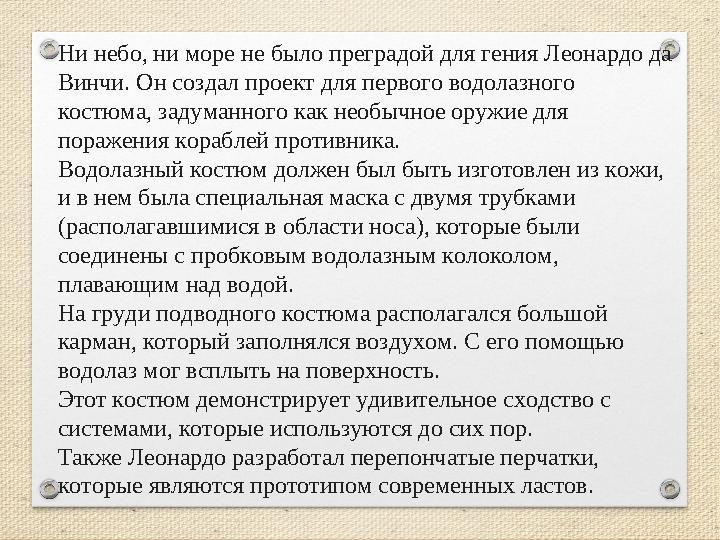 Ни небо, ни море не было преградой для гения Леонардо да Винчи. Он создал проект для первого водолазного костюма, задуманного как необычное оружие для поражения кораблей противника.
Водолазный костюм должен был быть изготовлен из кожи, и в нем была специальная маска с двумя трубками (располагавшимися в области носа), которые были соединены с пробковым водолазным колоколом, плавающим над водой.
На груди подводного костюма располагался большой карман, который заполнялся воздухом. С его помощью водолаз мог всплыть на поверхность.
Этот костюм демонстрирует удивительное сходство с системами, которые используются до сих пор.
Также Леонардо разработал перепончатые перчатки, которые являются прототипом современных ластов.